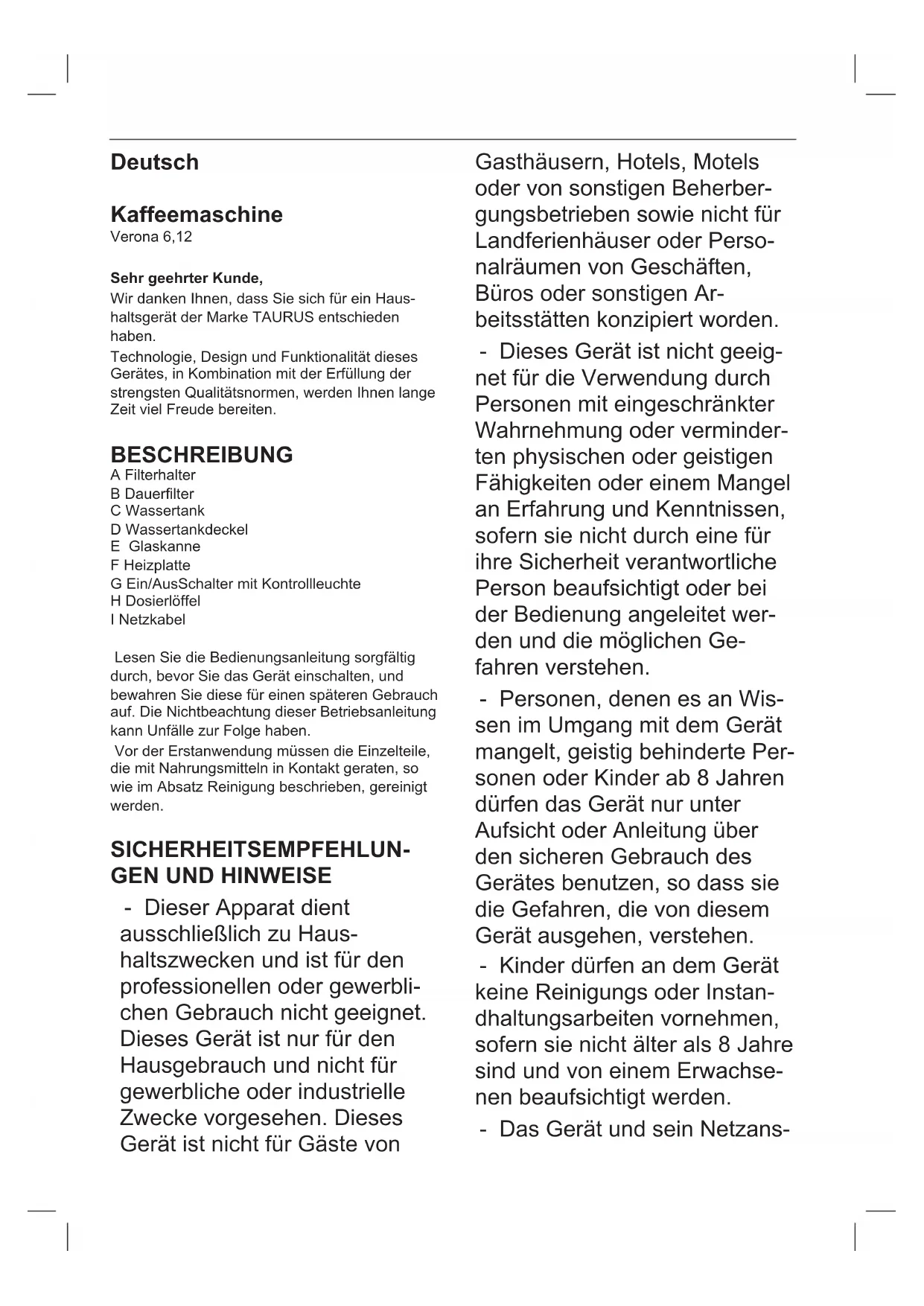 Deutsch

Kaffeemaschine
Verona 6,12

Sehr geehrter Kunde,
Wir danken Ihnen, dass Sie sich für ein Haushaltsgerät der Marke TAURUS entschieden haben.
Technologie, Design und Funktionalität dieses Gerätes, in Kombination mit der Erfüllung der strengsten Qualitätsnormen, werden Ihnen lange Zeit viel Freude bereiten.

BESCHREIBUNG
A Filterhalter
B Dauerfilter
C Wassertank
D Wassertankdeckel
E Glaskanne
F Heizplatte
G Ein/AusSchalter mit Kontrollleuchte
H Dosierlöffel
I Netzkabel

Lesen Sie die Bedienungsanleitung sorgfältig durch, bevor Sie das Gerät einschalten, und bewahren Sie diese für einen späteren Gebrauch auf. Die Nichtbeachtung dieser Betriebsanleitung kann Unfälle zur Folge haben.
Vor der Erstanwendung müssen die Einzelteile, die mit Nahrungsmitteln in Kontakt geraten, so wie im Absatz Reinigung beschrieben, gereinigt werden.

SICHERHEITSEMPFEHLUNGEN UND HINWEISE
- Dieser Apparat dient ausschließlich zu Haushaltszwecken und ist für den professionellen oder gewerblichen Gebrauch nicht geeignet. Dieses Gerät ist nur für den Hausgebrauch und nicht für gewerbliche oder industrielle Zwecke vorgesehen. Dieses Gerät ist nicht für Gäste von Gasthäusern, Hotels, Motels oder von sonstigen Beherbergungsbetrieben sowie nicht für Landferienhäuser oder Personalräumen von Geschäften, Büros oder sonstigen Arbeitsstätten konzipiert worden.
- Dieses Gerät ist nicht geeignet für die Verwendung durch Personen mit eingeschränkter Wahrnehmung oder verminderten physischen oder geistigen Fähigkeiten oder einem Mangel an Erfahrung und Kenntnissen, sofern sie nicht durch eine für ihre Sicherheit verantwortliche Person beaufsichtigt oder bei der Bedienung angeleitet werden und die möglichen Gefahren verstehen.
- Personen, denen es an Wissen im Umgang mit dem Gerät mangelt, geistig behinderte Personen oder Kinder ab 8 Jahren dürfen das Gerät nur unter Aufsicht oder Anleitung über den sicheren Gebrauch des Gerätes benutzen, so dass sie die Gefahren, die von diesem Gerät ausgehen, verstehen.
- Kinder dürfen an dem Gerät keine Reinigungs oder Instandhaltungsarbeiten vornehmen, sofern sie nicht älter als 8 Jahre sind und von einem Erwachsenen beaufsichtigt werden.
- Das Gerät und sein Netzans-